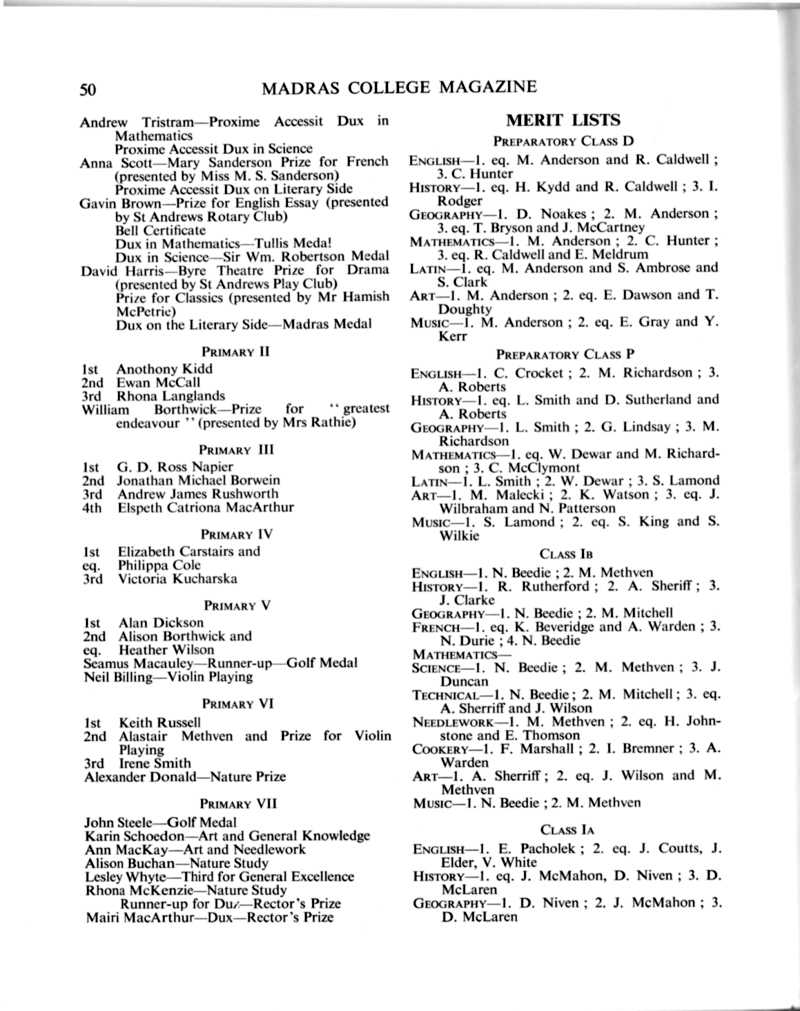 50 MADRAS COLLEGE MAGAZINE

Andrew Tristram—Proxime Accessit Dux in Mathematics
Proxime Accessit Dux in Science
Anna Scott—Mary Sanderson Prize for French (presented by Miss M. S. Sanderson)
Proxime Accessit Dux on Literary Side
Gavin Brown—Prize for English Essay (presented by St Andrews Rotary Club)
Bell Certificate
Dux in Mathematics—Tullis Meda!
Dux in Science—Sir Wm. Robertson Medal
David Harris—Byre Theatre Prize for Drama (presented by St Andrews Play Club)
Prize for Classics (presented by Mr Hamish McPetrie)
Dux on the Literary Side—Madras Medal

PRIMARY II

1st Anothony Kidd
2nd Ewan McCall
3rd Rhona Langlands
William Borthwick—Prize for "greatest endeavour" (presented by Mrs Rathie)

PRIMARY III

1st G. D. Ross Napier
2nd Jonathan Michael Borwein
3rd Andrew James Rushworth
4th Elspeth Catriona MacArthur

PRIMARY IV

1st Elizabeth Carstairs and
eq. Philippa Cole
3rd Victoria Kucharska

PRIMARY V

1st Alan Dickson
2nd Alison Borthwick and
eq. Heather Wilson
Seamus Macauley—Runner-up—Golf Medal
Neil Billing—Violin Playing

PRIMARY VI

1st Keith Russell
2nd Alastair Methven and Prize for Violin Playing
3rd Irene Smith
Alexander Donald—Nature Prize

PRIMARY VII

John Steele—Golf Medal
Karin Schoedon—Art and General Knowledge
Ann MacKay—Art and Needlework
Alison Buchan—Nature Study
Lesley Whyte—Third for General Excellence
Rhona McKenzie—Nature Study
Runner-up for Dux—Rector's Prize
Mairi MacArthur—Dux—Rector's Prize

MERIT LISTS

PREPARATORY CLASS D

ENGLISH—1. eq. M. Anderson and R. Caldwell ; 3. C. Hunter
HISTORY—1. eq. H. Kydd and R. Caldwell ; 3. I. Rodger
GEOGRAPHY—1. D. Noakes ; 2. M. Anderson ; 3. eq. T. Bryson and J. McCartney
MATHEMATICS—1. M. Anderson ; 2. C. Hunter ; 3. eq. R. Caldwell and E. Meldrum
LATIN—1. eq. M. Anderson and S. Ambrose and S. Clark
ART—1. M. Anderson ; 2. eq. E. Dawson and T. Doughty
MUSIC—1. M. Anderson ; 2. eq. E. Gray and Y. Kerr

PREPARATORY CLASS P

ENGLISH—1. C. Crocket ; 2. M. Richardson ; 3. A. Roberts
HISTORY—1. eq. L. Smith and D. Sutherland and A. Roberts
GEOGRAPHY—1. L. Smith ; 2. G. Lindsay ; 3. M. Richardson
MATHEMATICS—1. eq. W. Dewar and M. Richardson ; 3. C. McClymont
LATIN—1. L. Smith ; 2. W. Dewar ; 3. S. Lamond
ART—1. M. Malecki ; 2. K. Watson ; 3. eq. J. Wilbraham and N. Patterson
MUSIC—1. S. Lamond ; 2. eq. S. King and S. Wilkie

CLASS IB

ENGLISH—1. N. Beedie ; 2. M. Methven
HISTORY—1. R. Rutherford ; 2. A. Sheriff ; 3. J. Clarke
GEOGRAPHY—1. N. Beedie ; 2. M. Mitchell
FRENCH—1. eq. K. Beveridge and A. Warden ; 3. N. Durie ; 4. N. Beedie
MATHEMATICS—
SCIENCE—1. N. Beedie ; 2. M. Methven ; 3. J. Duncan
TECHNICAL—1. N. Beedie ; 2. M. Mitchell ; 3. eq. A. Sherriff and J. Wilson
NEEDLEWORK—1. M. Methven ; 2. eq. H. Johnstone and E. Thomson
COOKERY—1. F. Marshall ; 2. I. Bremner ; 3. A. Warden
ART—1. A. Sherriff ; 2. eq. J. Wilson and M. Methven
MUSIC—1. N. Beedie ; 2. M. Methven

CLASS IA

ENGLISH—1. E. Pacholek ; 2. eq. J. Coutts, J. Elder, V. White
HISTORY—1. eq. J. McMahon, D. Niven ; 3. D. McLaren
GEOGRAPHY—1. D. Niven ; 2. J. McMahon ; 3. D. McLaren